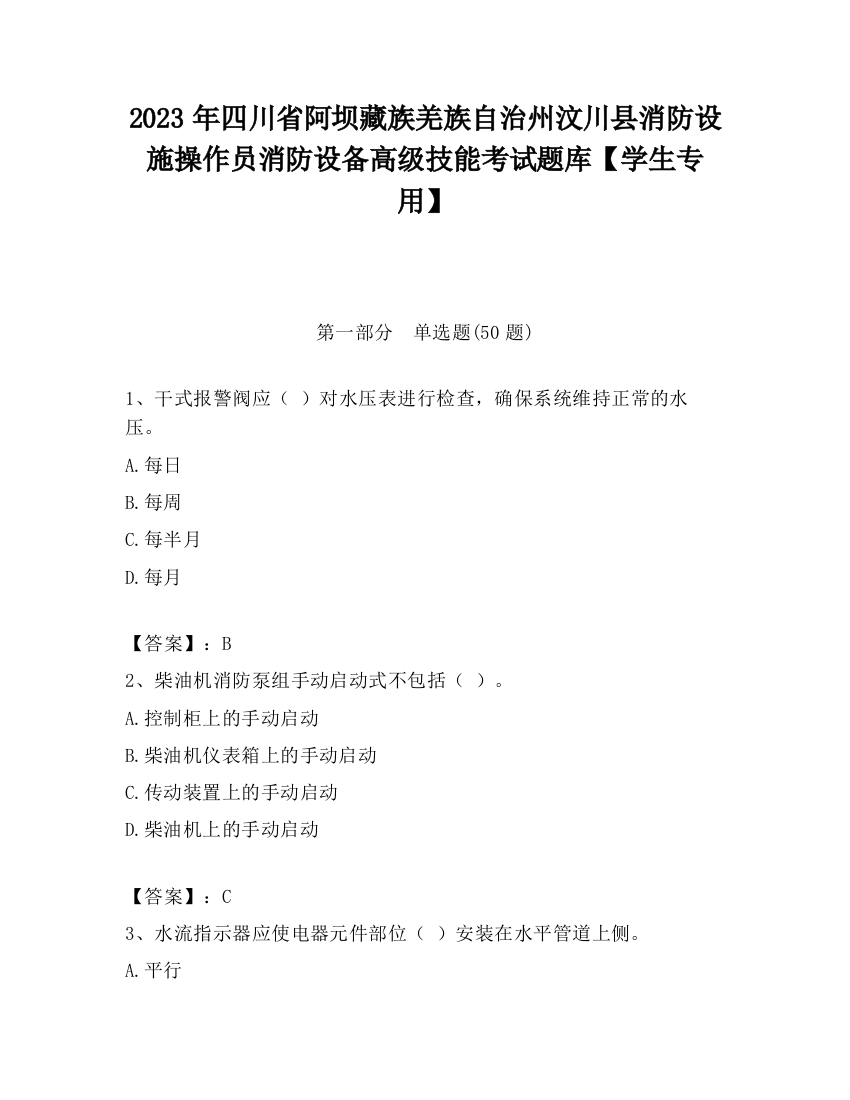 2023 年四川省阿坝藏族羌族自治州汶川县消防设施操作员消防设备高级技能考试题库【学生专用】

第一部分　单选题(50 题)

1、干式报警阀应（ ）对水压表进行检查，确保系统维持正常的水压。

A.每日

B.每周

C.每半月

D.每月

【答案】：B

2、柴油机消防泵组手动启动式不包括（ ）。

A.控制柜上的手动启动

B.柴油机仪表箱上的手动启动

C.传动装置上的手动启动

D.柴油机上的手动启动

【答案】：C

3、水流指示器应使电器元件部位（ ）安装在水平管道上侧。

A.平行